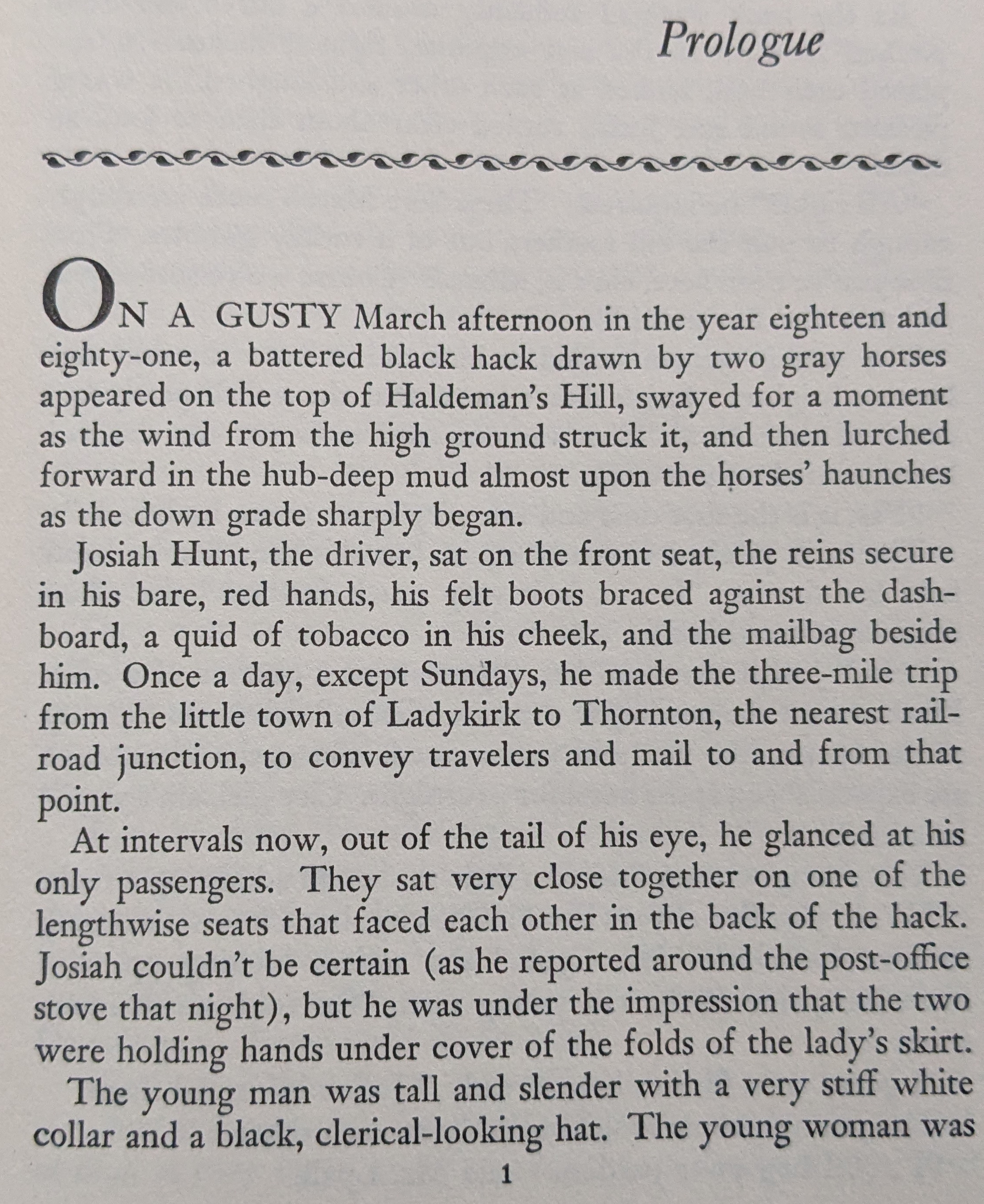 Prologue

ON A GUSTY March afternoon in the year eighteen and eighty-one, a battered black hack drawn by two gray horses appeared on the top of Haldeman's Hill, swayed for a moment as the wind from the high ground struck it, and then lurched forward in the hub-deep mud almost upon the horses' haunches as the down grade sharply began.

Josiah Hunt, the driver, sat on the front seat, the reins secure in his bare, red hands, his felt boots braced against the dashboard, a quid of tobacco in his cheek, and the mailbag beside him. Once a day, except Sundays, he made the three-mile trip from the little town of Ladykirk to Thornton, the nearest railroad junction, to convey travelers and mail to and from that point.

At intervals now, out of the tail of his eye, he glanced at his only passengers. They sat very close together on one of the lengthwise seats that faced each other in the back of the hack. Josiah couldn't be certain (as he reported around the post-office stove that night), but he was under the impression that the two were holding hands under cover of the folds of the lady's skirt.

The young man was tall and slender with a very stiff white collar and a black, clerical-looking hat. The young woman was

1